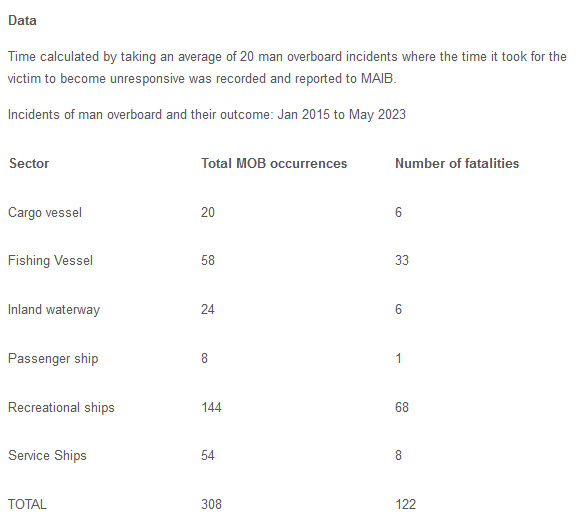 Data

Time calculated by taking an average of 20 man overboard incidents where the time it took for the victim to become unresponsive was recorded and reported to MAIB.

Incidents of man overboard and their outcome: Jan 2015 to May 2023

| Sector | Total MOB occurrences | Number of fatalities |
|---|---|---|
| Cargo vessel | 20 | 6 |
| Fishing Vessel | 58 | 33 |
| Inland waterway | 24 | 6 |
| Passenger ship | 8 | 1 |
| Recreational ships | 144 | 68 |
| Service Ships | 54 | 8 |
| TOTAL | 308 | 122 |